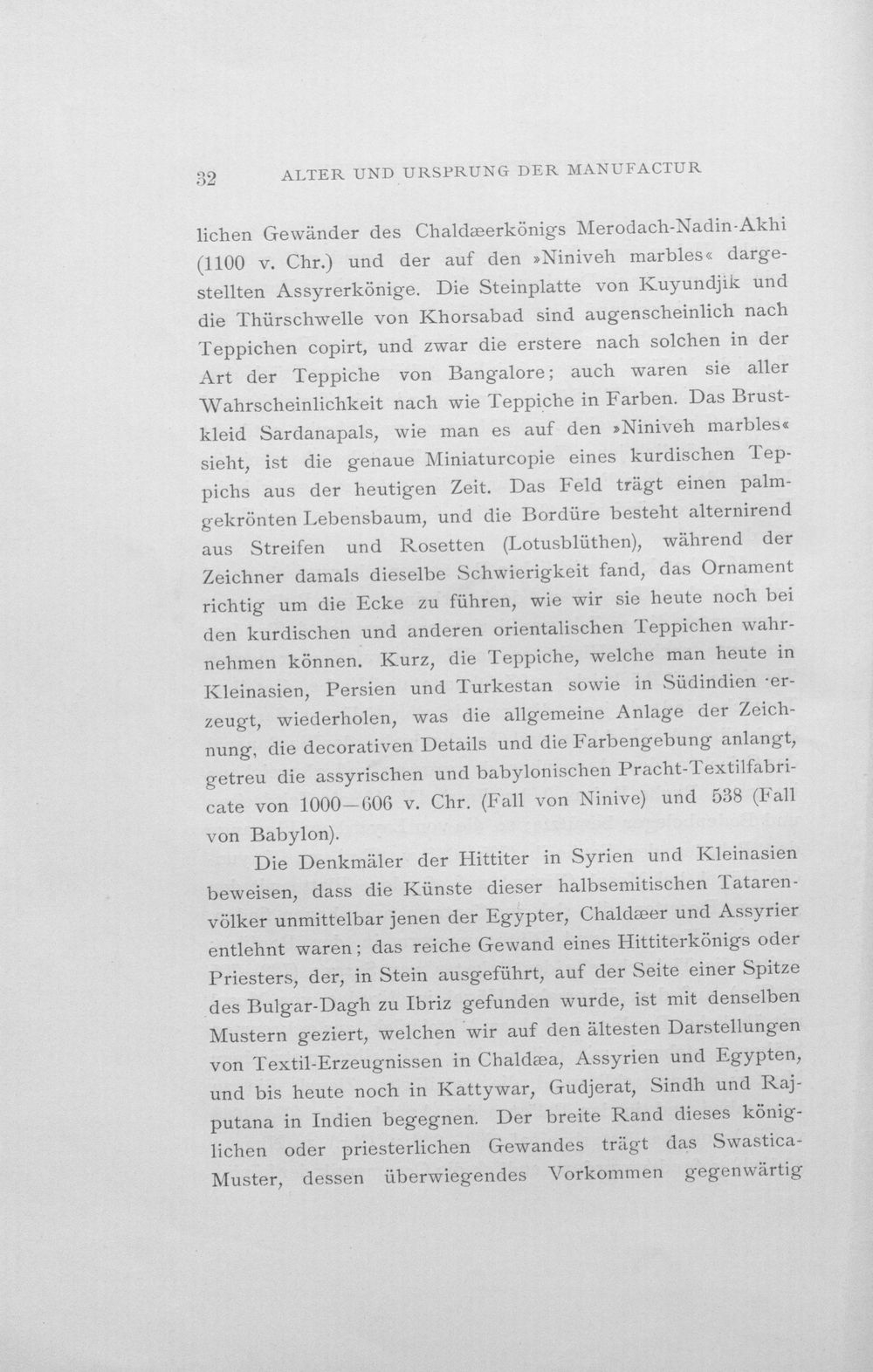 32 ALTER UND URSPRUNG DER MANUFACTUR

lichen Gewänder des Chaldæerkönigs Merodach-Nadin-Akhi (1100 v. Chr.) und der auf den »Niniveh marbles« dargestellten Assyrerkönige. Die Steinplatte von Kuyundjik und die Thürschwelle von Khorsabad sind augenscheinlich nach Teppichen copirt, und zwar die erstere nach solchen in der Art der Teppiche von Bangalore; auch waren sie aller Wahrscheinlichkeit nach wie Teppiche in Farben. Das Brustkleid Sardanapals, wie man es auf den »Niniveh marbles« sieht, ist die genaue Miniaturcopie eines kurdischen Teppichs aus der heutigen Zeit. Das Feld trägt einen palmgekrönten Lebensbaum, und die Bordüre besteht alternirend aus Streifen und Rosetten (Lotusblüthen), während der Zeichner damals dieselbe Schwierigkeit fand, das Ornament richtig um die Ecke zu führen, wie wir sie heute noch bei den kurdischen und anderen orientalischen Teppichen wahrnehmen können. Kurz, die Teppiche, welche man heute in Kleinasien, Persien und Turkestan sowie in Südindien erzeugt, wiederholen, was die allgemeine Anlage der Zeichnung, die decorativen Details und die Farbengebung anlangt, getreu die assyrischen und babylonischen Pracht-Textilfabricate von 1000—606 v. Chr. (Fall von Ninive) und 538 (Fall von Babylon).

Die Denkmäler der Hittiter in Syrien und Kleinasien beweisen, dass die Künste dieser halbsemitischen Tatarenvölker unmittelbar jenen der Egypter, Chaldæer und Assyrier entlehnt waren; das reiche Gewand eines Hittiterkönigs oder Priesters, der, in Stein ausgeführt, auf der Seite einer Spitze des Bulgar-Dagh zu Ibriz gefunden wurde, ist mit denselben Mustern geziert, welchen wir auf den ältesten Darstellungen von Textil-Erzeugnissen in Chaldæa, Assyrien und Egypten, und bis heute noch in Kattywar, Gudjerat, Sindh und Rajputana in Indien begegnen. Der breite Rand dieses königlichen oder priesterlichen Gewandes trägt das Swastica-Muster, dessen überwiegendes Vorkommen gegenwärtig